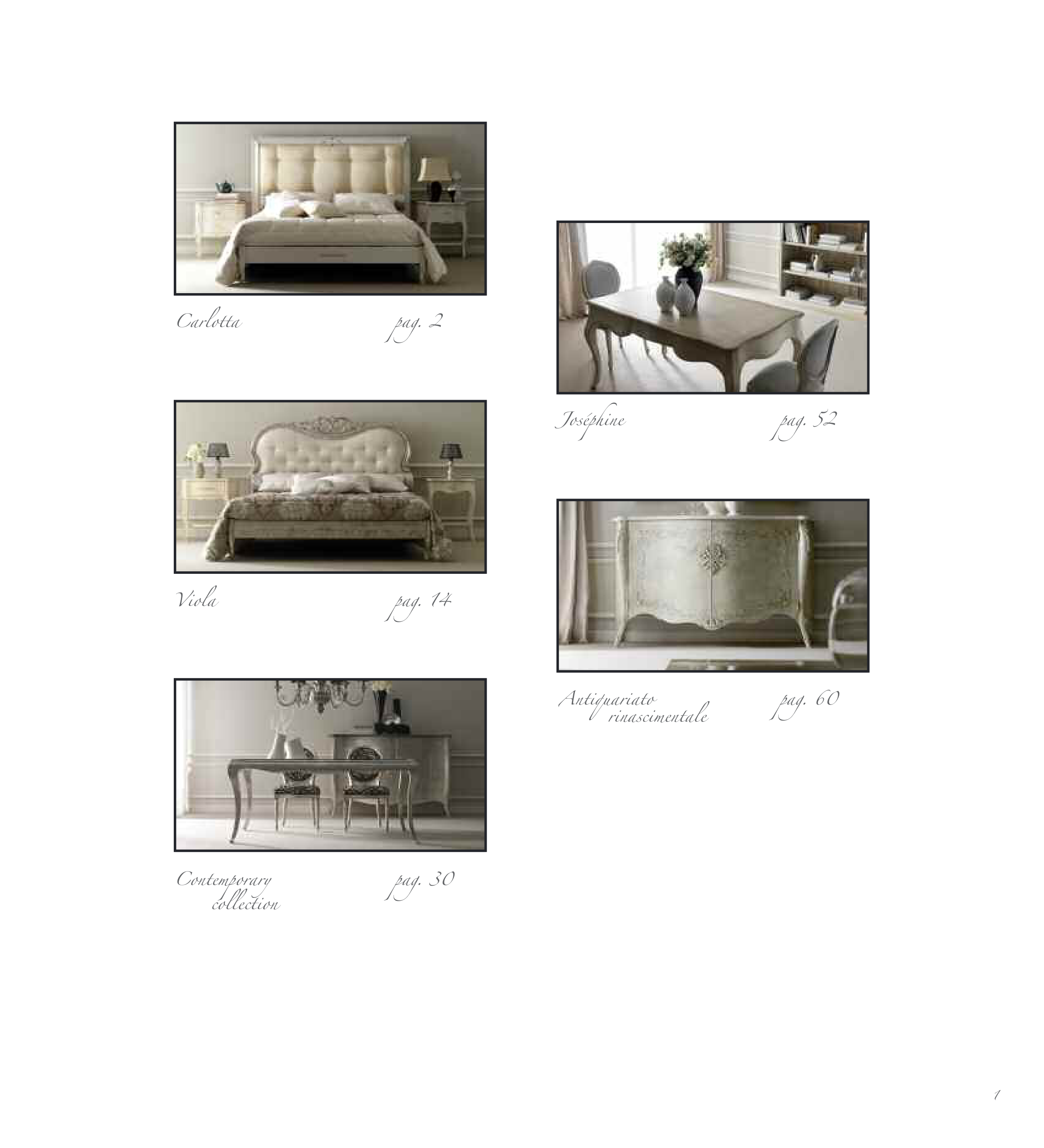 Carlotta pag. 2

Viola pag. 14

Contemporary collection pag. 30

Joséphine pag. 52

Antiquariato rinascimentale pag. 60

1